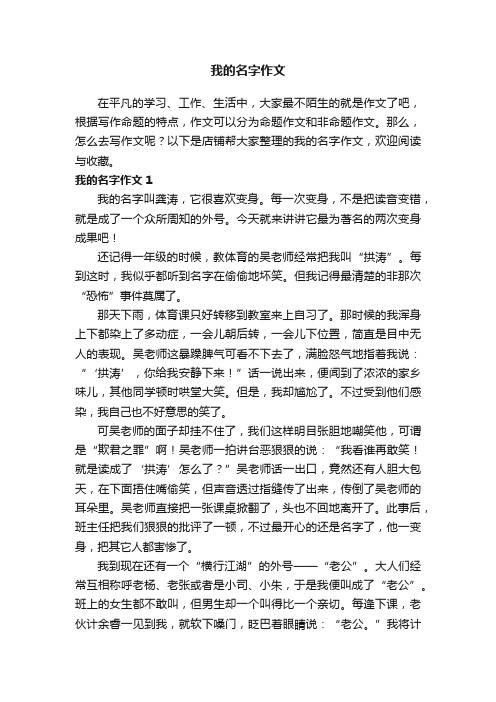 我的名字作文

在平凡的学习、工作、生活中，大家最不陌生的就是作文了吧，根据写作命题的特点，作文可以分为命题作文和非命题作文。那么，怎么去写作文呢？以下是店铺帮大家整理的我的名字作文，欢迎阅读与收藏。

我的名字作文 1

我的名字叫龚涛，它很喜欢变身。每一次变身，不是把读音变错，就是成了一个众所周知的外号。今天就来讲讲它最为著名的两次变身成果吧！

还记得一年级的时候，教体育的吴老师经常把我叫“拱涛”。每到这时，我似乎都听到名字在偷偷地坏笑。但我记得最清楚的非那次“恐怖”事件莫属了。

那天下雨，体育课只好转移到教室来上自习了。那时候的我浑身上下都染上了多动症，一会儿朝后转，一会儿下位置，简直是目中无人的表现。吴老师这暴躁脾气可看不下去了，满脸怒气地指着我说：“‘拱涛’，你给我安静下来！”话一说出来，便闻到了浓浓的家乡味儿，其他同学顿时哄堂大笑。但是，我却尴尬了。不过受到他们感染，我自己也不好意思的笑了。

可吴老师的面子却挂不住了，我们这样明目张胆地嘲笑他，可谓是“欺君之罪”啊！吴老师一拍讲台恶狠狠的说：“我看谁再敢笑！就是读成了‘拱涛’怎么了？”吴老师话一出口，竟然还有人胆大包天，在下面捂住嘴偷笑，但声音透过指缝传了出来，传倒了吴老师的耳朵里。吴老师直接把一张课桌掀翻了，头也不回地离开了。此事后，班主任把我们狠狠的批评了一顿，不过最开心的还是名字了，他一变身，把其它人都害惨了。

我到现在还有一个“横行江湖”的外号——“老公”。大人们经常互相称呼老杨、老张或者是小司、小朱，于是我便叫成了“老公”。班上的女生都不敢叫，但男生却一个叫得比一个亲切。每逢下课，老伙计余睿一见到我，就软下嗓门，眨巴着眼睛说：“老公。”我将计